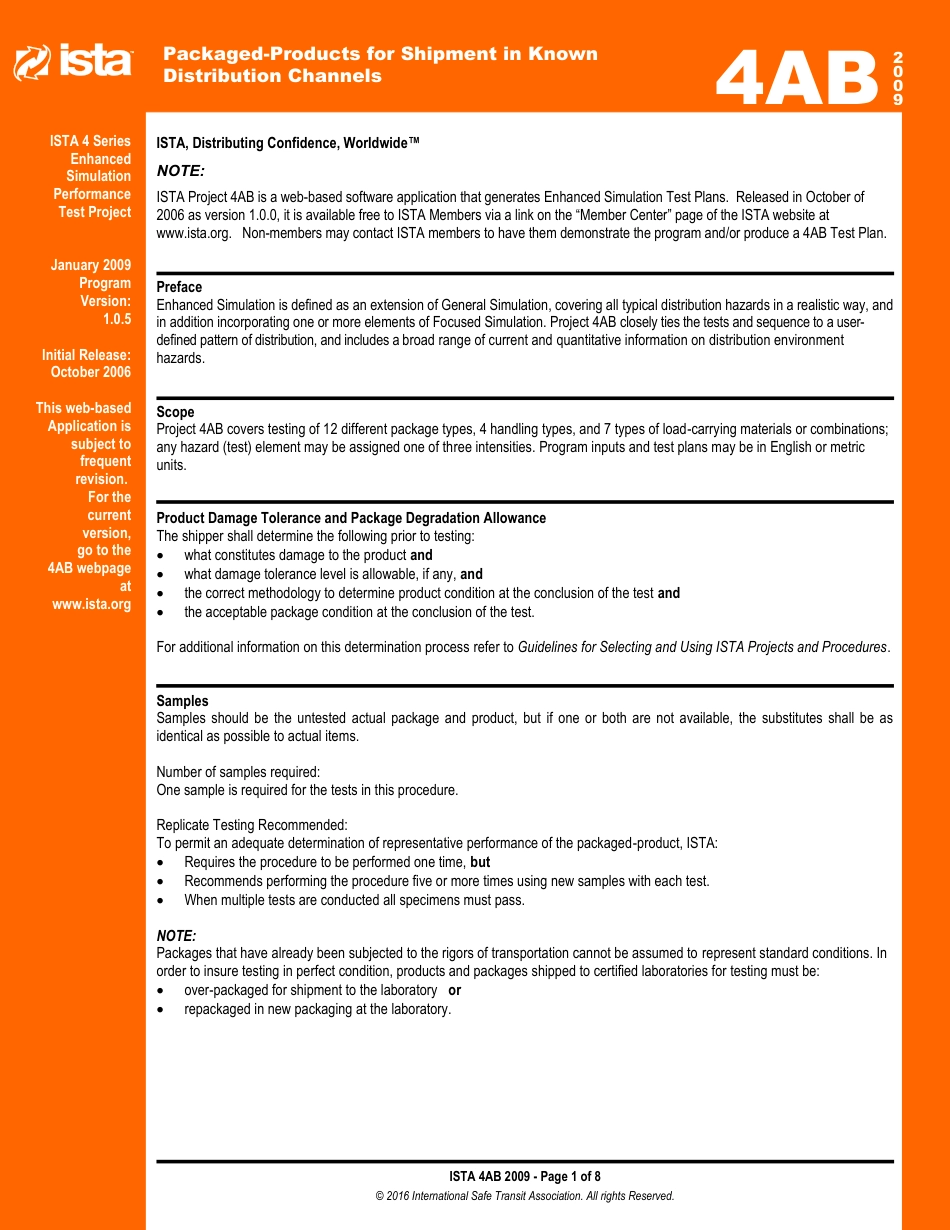 ista

Packaged-Products for Shipment in Known Distribution Channels

4AB 2009

ISTA 4 Series Enhanced Simulation Performance Test Project

January 2009 Program Version: 1.0.5

Initial Release: October 2006

This web-based Application is subject to frequent revision. For the current version, go to the 4AB webpage at www.ista.org

ISTA, Distributing Confidence, Worldwide™

NOTE:

ISTA Project 4AB is a web-based software application that generates Enhanced Simulation Test Plans. Released in October of 2006 as version 1.0.0, it is available free to ISTA Members via a link on the "Member Center" page of the ISTA website at www.ista.org. Non-members may contact ISTA members to have them demonstrate the program and/or produce a 4AB Test Plan.

Preface
Enhanced Simulation is defined as an extension of General Simulation, covering all typical distribution hazards in a realistic way, and in addition incorporating one or more elements of Focused Simulation. Project 4AB closely ties the tests and sequence to a user-defined pattern of distribution, and includes a broad range of current and quantitative information on distribution environment hazards.

Scope
Project 4AB covers testing of 12 different package types, 4 handling types, and 7 types of load-carrying materials or combinations; any hazard (test) element may be assigned one of three intensities. Program inputs and test plans may be in English or metric units.

Product Damage Tolerance and Package Degradation Allowance
The shipper shall determine the following prior to testing:
• what constitutes damage to the product and
• what damage tolerance level is allowable, if any, and
• the correct methodology to determine product condition at the conclusion of the test and
• the acceptable package condition at the conclusion of the test.

For additional information on this determination process refer to Guidelines for Selecting and Using ISTA Projects and Procedures.

Samples
Samples should be the untested actual package and product, but if one or both are not available, the substitutes shall be as identical as possible to actual items.

Number of samples required:
One sample is required for the tests in this procedure.

Replicate Testing Recommended:
To permit an adequate determination of representative performance of the packaged-product, ISTA:
• Requires the procedure to be performed one time, but
• Recommends performing the procedure five or more times using new samples with each test.
• When multiple tests are conducted all specimens must pass.

NOTE:
Packages that have already been subjected to the rigors of transportation cannot be assumed to represent standard conditions. In order to insure testing in perfect condition, products and packages shipped to certified laboratories for testing must be:
• over-packaged for shipment to the laboratory or
• repackaged in new packaging at the laboratory.

ISTA 4AB 2009 - Page 1 of 8
© 2016 International Safe Transit Association. All rights Reserved.